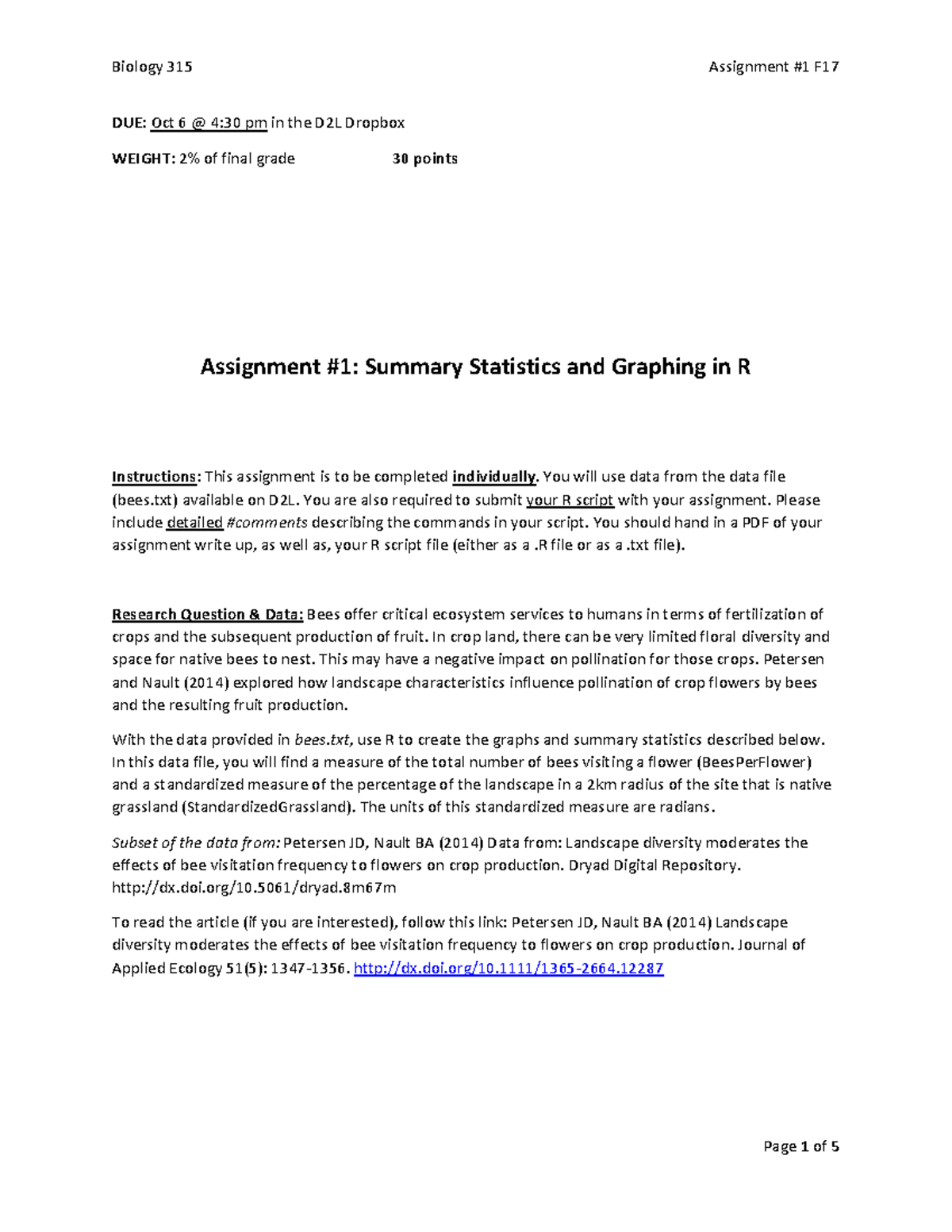 Biology 315 Assignment #1 F17

DUE: Oct 6 @ 4:30 pm in the D2L Dropbox

WEIGHT: 2% of final grade 30 points

Assignment #1: Summary Statistics and Graphing in R

Instructions: This assignment is to be completed individually. You will use data from the data file (bees.txt) available on D2L. You are also required to submit your R script with your assignment. Please include detailed #comments describing the commands in your script. You should hand in a PDF of your assignment write up, as well as, your R script file (either as a .R file or as a .txt file).

Research Question & Data: Bees offer critical ecosystem services to humans in terms of fertilization of crops and the subsequent production of fruit. In crop land, there can be very limited floral diversity and space for native bees to nest. This may have a negative impact on pollination for those crops. Petersen and Nault (2014) explored how landscape characteristics influence pollination of crop flowers by bees and the resulting fruit production.

With the data provided in bees.txt, use R to create the graphs and summary statistics described below. In this data file, you will find a measure of the total number of bees visiting a flower (BeesPerFlower) and a standardized measure of the percentage of the landscape in a 2km radius of the site that is native grassland (StandardizedGrassland). The units of this standardized measure are radians.

Subset of the data from: Petersen JD, Nault BA (2014) Data from: Landscape diversity moderates the effects of bee visitation frequency to flowers on crop production. Dryad Digital Repository. http://dx.doi.org/10.5061/dryad.8m67m

To read the article (if you are interested), follow this link: Petersen JD, Nault BA (2014) Landscape diversity moderates the effects of bee visitation frequency to flowers on crop production. Journal of Applied Ecology 51(5): 1347-1356. http://dx.doi.org/10.1111/1365-2664.12287

Page 1 of 5